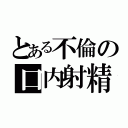 とある不倫の
口内射精